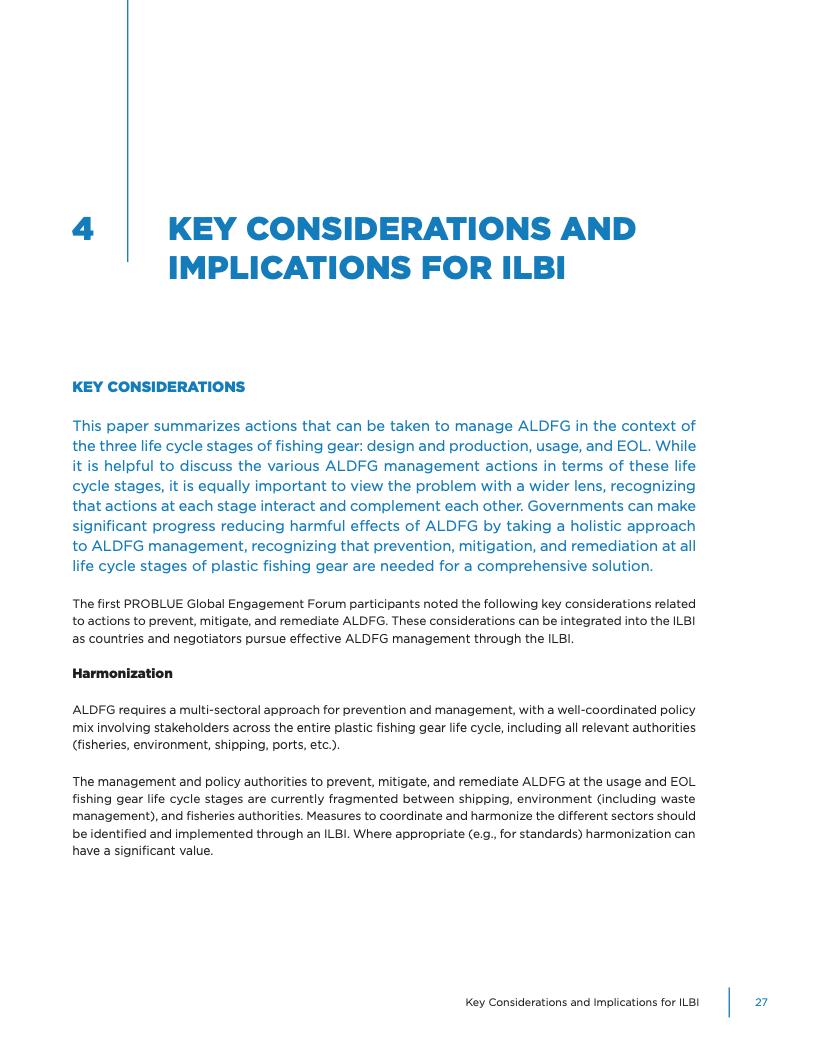 4

KEY CONSIDERATIONS AND IMPLICATIONS FOR ILBI

KEY CONSIDERATIONS

This paper summarizes actions that can be taken to manage ALDFG in the context of the three life cycle stages of fishing gear: design and production, usage, and EOL. While it is helpful to discuss the various ALDFG management actions in terms of these life cycle stages, it is equally important to view the problem with a wider lens, recognizing that actions at each stage interact and complement each other. Governments can make significant progress reducing harmful effects of ALDFG by taking a holistic approach to ALDFG management, recognizing that prevention, mitigation, and remediation at all life cycle stages of plastic fishing gear are needed for a comprehensive solution.

The first PROBLUE Global Engagement Forum participants noted the following key considerations related to actions to prevent, mitigate, and remediate ALDFG. These considerations can be integrated into the ILBI as countries and negotiators pursue effective ALDFG management through the ILBI.

Harmonization

ALDFG requires a multi-sectoral approach for prevention and management, with a well-coordinated policy mix involving stakeholders across the entire plastic fishing gear life cycle, including all relevant authorities (fisheries, environment, shipping, ports, etc.).

The management and policy authorities to prevent, mitigate, and remediate ALDFG at the usage and EOL fishing gear life cycle stages are currently fragmented between shipping, environment (including waste management), and fisheries authorities. Measures to coordinate and harmonize the different sectors should be identified and implemented through an ILBI. Where appropriate (e.g., for standards) harmonization can have a significant value.

Key Considerations and Implications for ILBI 27